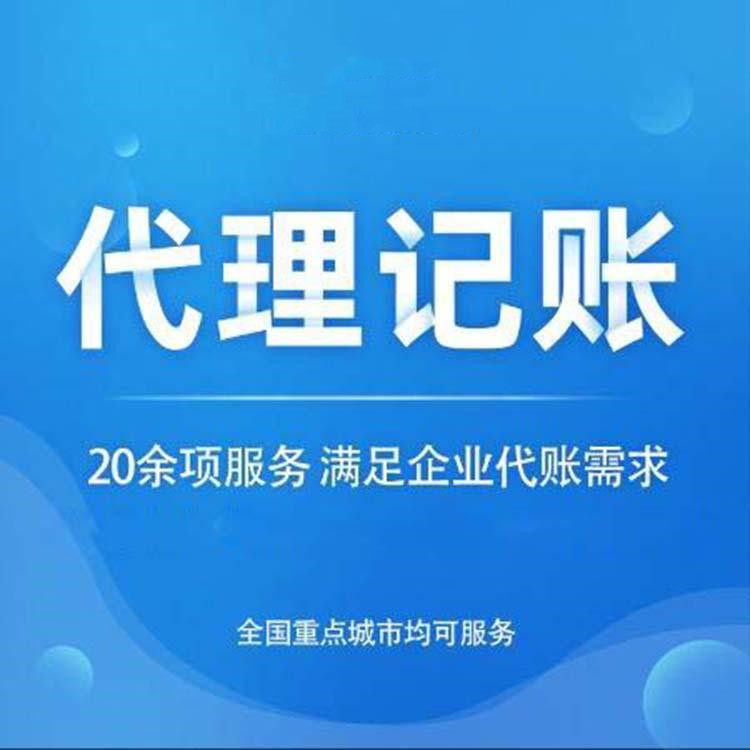 代理记账

20余项服务 满足企业代账需求

全国重点城市均可服务